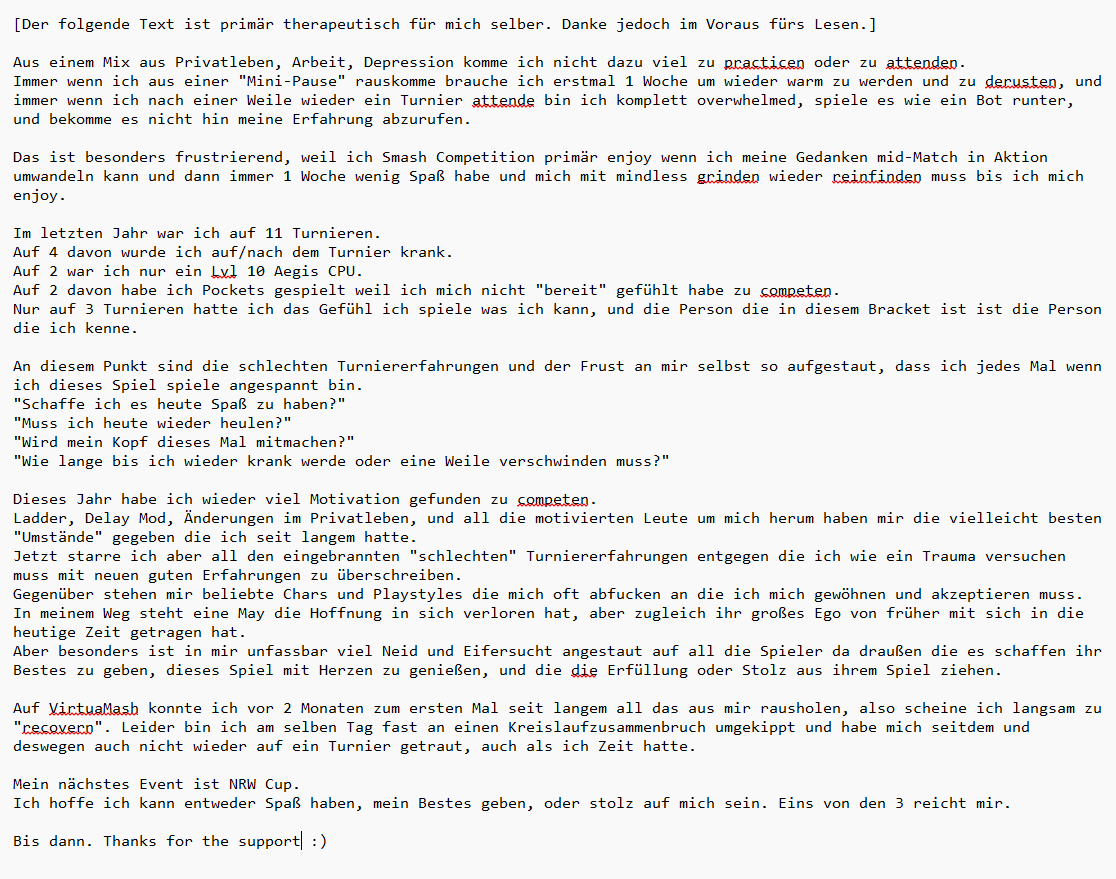 [Der folgende Text ist primär therapeutisch für mich selber. Danke jedoch im Voraus fürs Lesen.]

Aus einem Mix aus Privatleben, Arbeit, Depression komme ich nicht dazu viel zu practicen oder zu attenden.
Immer wenn ich aus einer "Mini-Pause" rauskomme brauche ich erstmal 1 Woche um wieder warm zu werden und zu derusten, und immer wenn ich nach einer Weile wieder ein Turnier attende bin ich komplett overwhelmed, spiele es wie ein Bot runter, und bekomme es nicht hin meine Erfahrung abzurufen.

Das ist besonders frustrierend, weil ich Smash Competition primär enjoy wenn ich meine Gedanken mid-Match in Aktion umwandeln kann und dann immer 1 Woche wenig Spaß habe und mich mit mindless grinden wieder reinfinden muss bis ich mich enjoy.

Im letzten Jahr war ich auf 11 Turnieren.
Auf 4 davon wurde ich auf/nach dem Turnier krank.
Auf 2 war ich nur ein Lvl 10 Aegis CPU.
Auf 2 davon habe ich Pockets gespielt weil ich mich nicht "bereit" gefühlt habe zu competen.
Nur auf 3 Turnieren hatte ich das Gefühl ich spiele was ich kann, und die Person die in diesem Bracket ist ist die Person die ich kenne.

An diesem Punkt sind die schlechten Turniererfahrungen und der Frust an mir selbst so aufgestaut, dass ich jedes Mal wenn ich dieses Spiel spiele angespannt bin.
"Schaffe ich es heute Spaß zu haben?"
"Muss ich heute wieder heulen?"
"Wird mein Kopf dieses Mal mitmachen?"
"Wie lange bis ich wieder krank werde oder eine Weile verschwinden muss?"

Dieses Jahr habe ich wieder viel Motivation gefunden zu competen.
Ladder, Delay Mod, Änderungen im Privatleben, und all die motivierten Leute um mich herum haben mir die vielleicht besten "Umstände" gegeben die ich seit langem hatte.
Jetzt starre ich aber all den eingebrannten "schlechten" Turniererfahrungen entgegen die ich wie ein Trauma versuchen muss mit neuen guten Erfahrungen zu überschreiben.
Gegenüber stehen mir beliebte Chars und Playstyles die mich oft abfucken an die ich mich gewöhnen und akzeptieren muss.
In meinem Weg steht eine May die Hoffnung in sich verloren hat, aber zugleich ihr großes Ego von früher mit sich in die heutige Zeit getragen hat.
Aber besonders ist in mir unfassbar viel Neid und Eifersucht angestaut auf all die Spieler da draußen die es schaffen ihr Bestes zu geben, dieses Spiel mit Herzen zu genießen, und die die Erfüllung oder Stolz aus ihrem Spiel ziehen.

Auf VirtuaMash konnte ich vor 2 Monaten zum ersten Mal seit langem all das aus mir rausholen, also scheine ich langsam zu "recovern". Leider bin ich am selben Tag fast an einen Kreislaufzusammenbruch umgekippt und habe mich seitdem und deswegen auch nicht wieder auf ein Turnier getraut, auch als ich Zeit hatte.

Mein nächstes Event ist NRW Cup.
Ich hoffe ich kann entweder Spaß haben, mein Bestes geben, oder stolz auf mich sein. Eins von den 3 reicht mir.

Bis dann. Thanks for the support :)